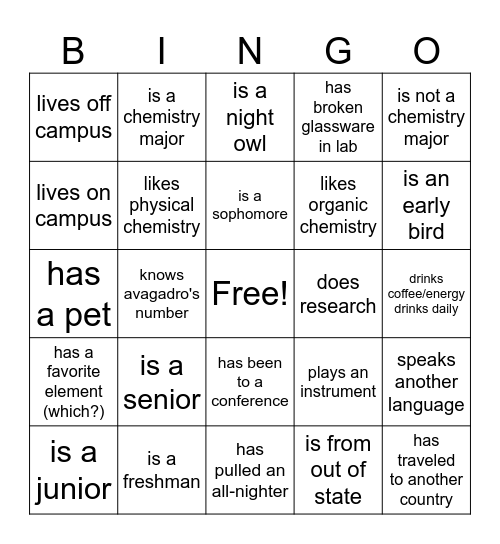 | B | I | N | G | O |
|---|---|---|---|---|
| lives off campus | is a chemistry major | is a night owl | has broken glassware in lab | is not a chemistry major |
| lives on campus | likes physical chemistry | is a sophomore | likes organic chemistry | is an early bird |
| has a pet | knows avagadro's number | Free! | does research | drinks coffee/energy drinks daily |
| has a favorite element (which?) | is a senior | has been to a conference | plays an instrument | speaks another language |
| is a junior | is a freshman | has pulled an all-nighter | is from out of state | has traveled to another country |